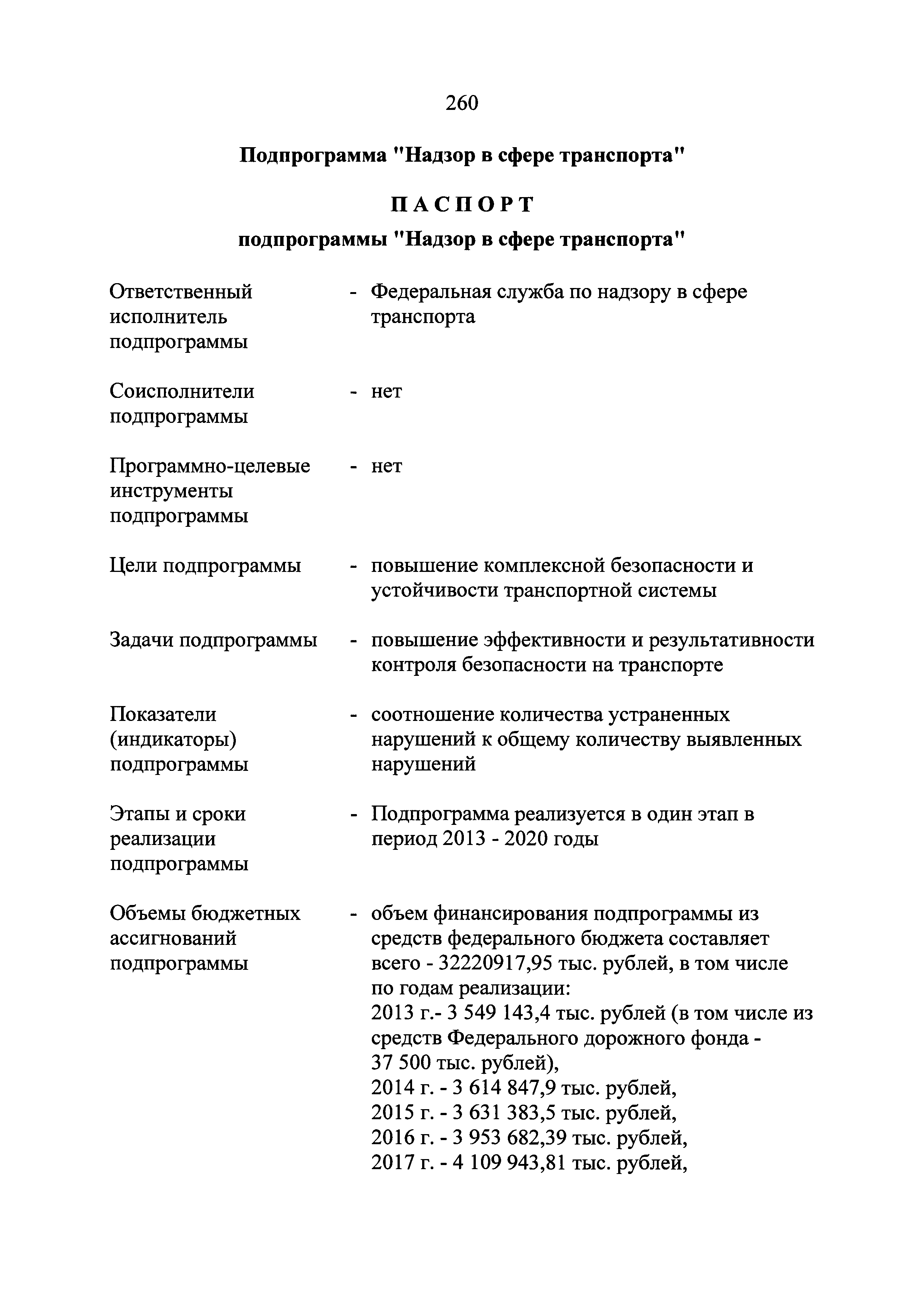 260

Подпрограмма "Надзор в сфере транспорта"

ПАСПОРТ

подпрограммы "Надзор в сфере транспорта"

Ответственный исполнитель подпрограммы - Федеральная служба по надзору в сфере транспорта

Соисполнители подпрограммы - нет

Программно-целевые инструменты подпрограммы - нет

Цели подпрограммы - повышение комплексной безопасности и устойчивости транспортной системы

Задачи подпрограммы - повышение эффективности и результативности контроля безопасности на транспорте

Показатели (индикаторы) подпрограммы - соотношение количества устраненных нарушений к общему количеству выявленных нарушений

Этапы и сроки реализации подпрограммы - Подпрограмма реализуется в один этап в период 2013 - 2020 годы

Объемы бюджетных ассигнований подпрограммы - объем финансирования подпрограммы из средств федерального бюджета составляет всего - 32220917,95 тыс. рублей, в том числе по годам реализации:
2013 г.- 3 549 143,4 тыс. рублей (в том числе из средств Федерального дорожного фонда - 37 500 тыс. рублей),
2014 г. - 3 614 847,9 тыс. рублей,
2015 г. - 3 631 383,5 тыс. рублей,
2016 г. - 3 953 682,39 тыс. рублей,
2017 г. - 4 109 943,81 тыс. рублей,